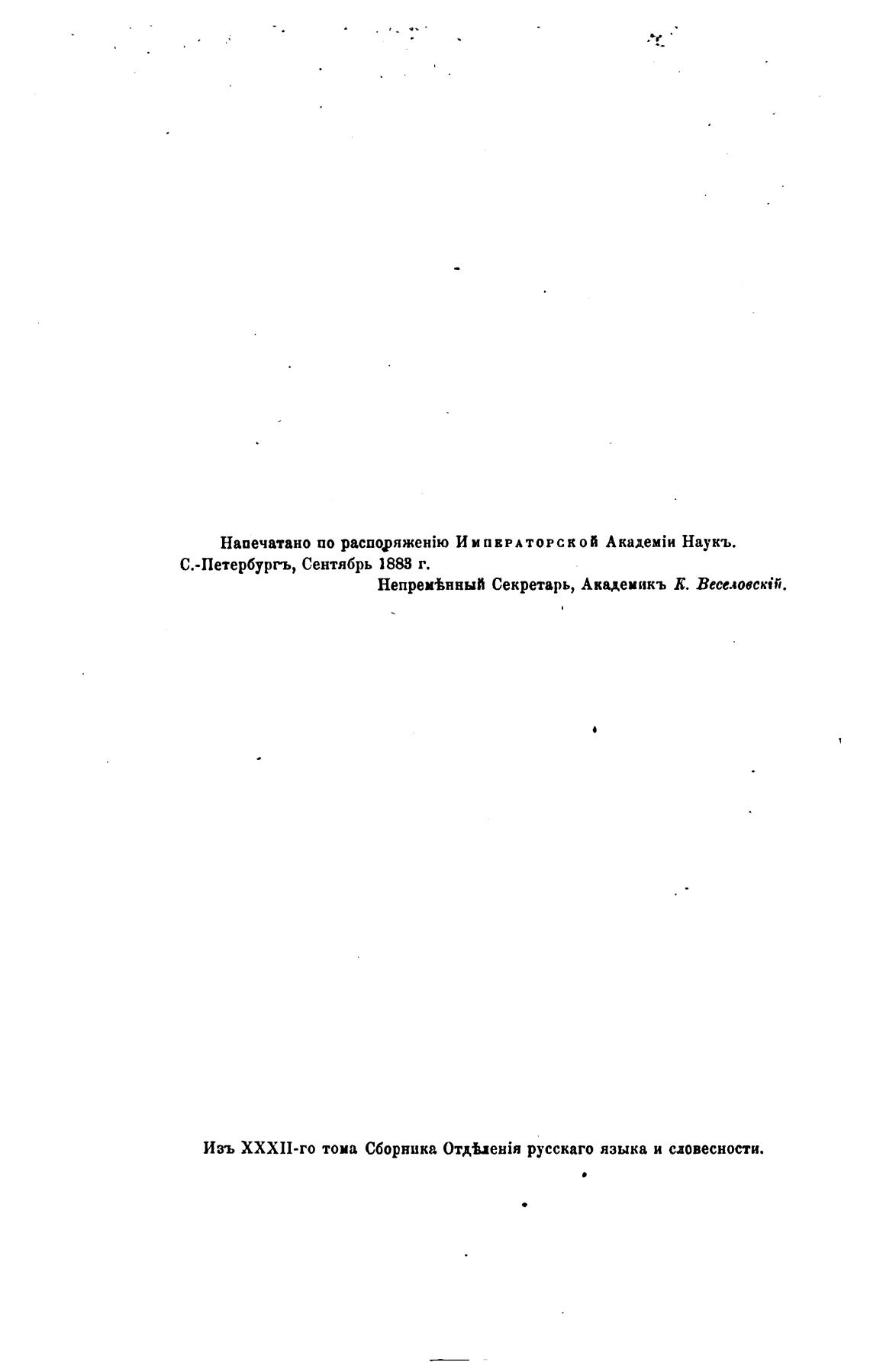 Напечатано по распоряженію Императорской Академіи Наукъ.
С.-Петербургъ, Сентябрь 1883 г.
Непремѣнный Секретарь, Академикъ К. Веселовскій.

Изъ XXXII-го тома Сборника Отдѣленія русскаго языка и словесности.